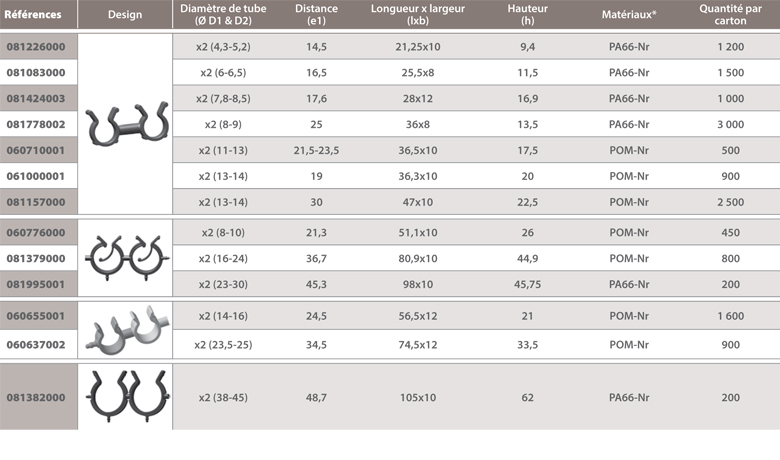 | Références | Design | Diamètre de tube (Ø D1 & D2) | Distance (e1) | Longueur x largeur (lxb) | Hauteur (h) | Matériaux* | Quantité par carton |
|---|---|---|---|---|---|---|---|
| 081226000 | | x2 (4,3-5,2) | 14,5 | 21,25x10 | 9,4 | PA66-Nr | 1 200 |
| 081083000 | | x2 (6-6,5) | 16,5 | 25,5x8 | 11,5 | PA66-Nr | 1 500 |
| 081424003 | | x2 (7,8-8,5) | 17,6 | 28x12 | 16,9 | PA66-Nr | 1 000 |
| 081778002 | | x2 (8-9) | 25 | 36x8 | 13,5 | PA66-Nr | 3 000 |
| 060710001 | | x2 (11-13) | 21,5-23,5 | 36,5x10 | 17,5 | POM-Nr | 500 |
| 061000001 | | x2 (13-14) | 19 | 36,3x10 | 20 | POM-Nr | 900 |
| 081157000 | | x2 (13-14) | 30 | 47x10 | 22,5 | POM-Nr | 2 500 |
| 060776000 | | x2 (8-10) | 21,3 | 51,1x10 | 26 | POM-Nr | 450 |
| 081379000 | | x2 (16-24) | 36,7 | 80,9x10 | 44,9 | POM-Nr | 800 |
| 081995001 | | x2 (23-30) | 45,3 | 98x10 | 45,75 | PA66-Nr | 200 |
| 060655001 | | x2 (14-16) | 24,5 | 56,5x12 | 21 | POM-Nr | 1 600 |
| 060637002 | | x2 (23,5-25) | 34,5 | 74,5x12 | 33,5 | POM-Nr | 900 |
| 081382000 | | x2 (38-45) | 48,7 | 105x10 | 62 | PA66-Nr | 200 |